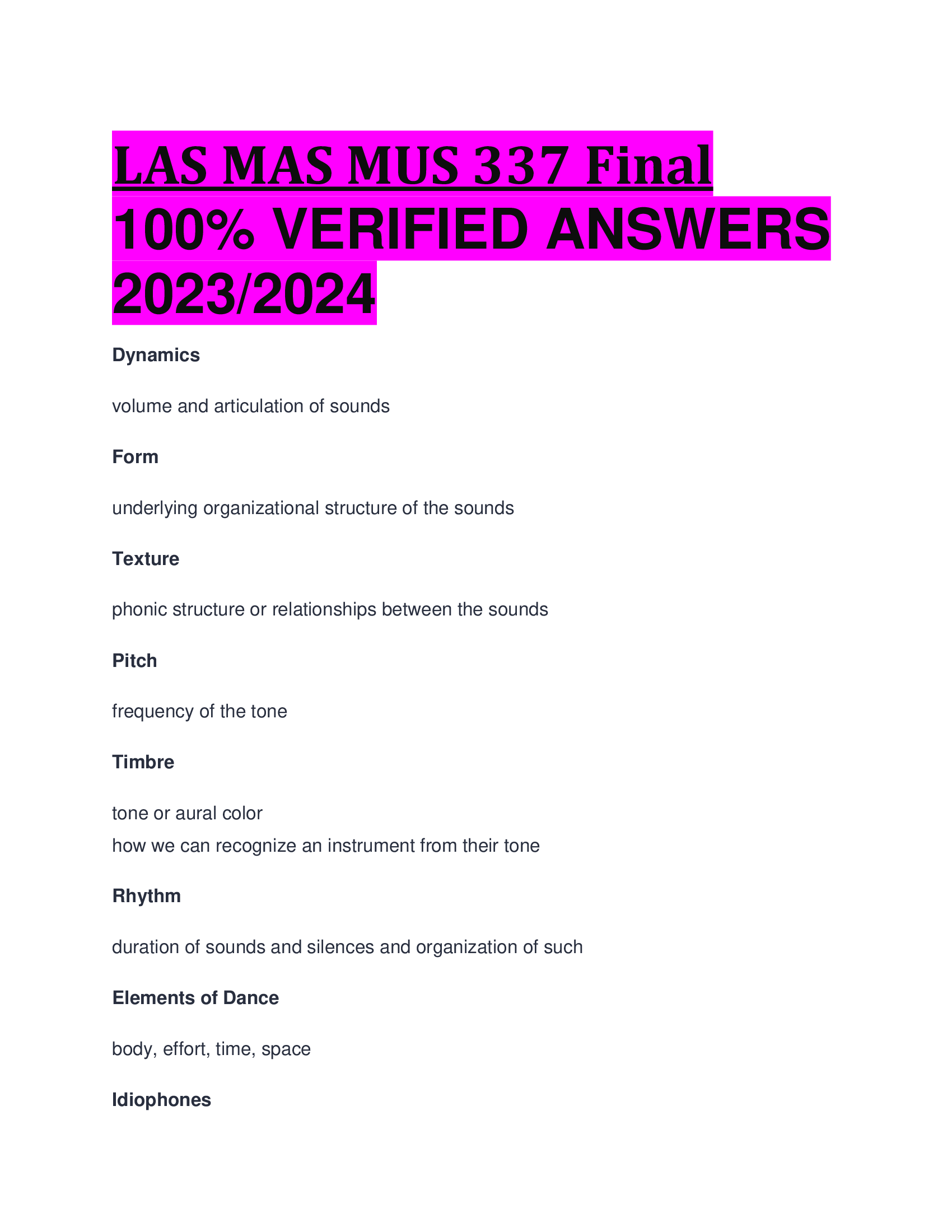 LAS MAS MUS 337 Final 100% VERIFIED ANSWERS 2023/2024

Dynamics

volume and articulation of sounds

Form

underlying organizational structure of the sounds

Texture

phonic structure or relationships between the sounds

Pitch

frequency of the tone

Timbre

tone or aural color
how we can recognize an instrument from their tone

Rhythm

duration of sounds and silences and organization of such

Elements of Dance

body, effort, time, space

Idiophones